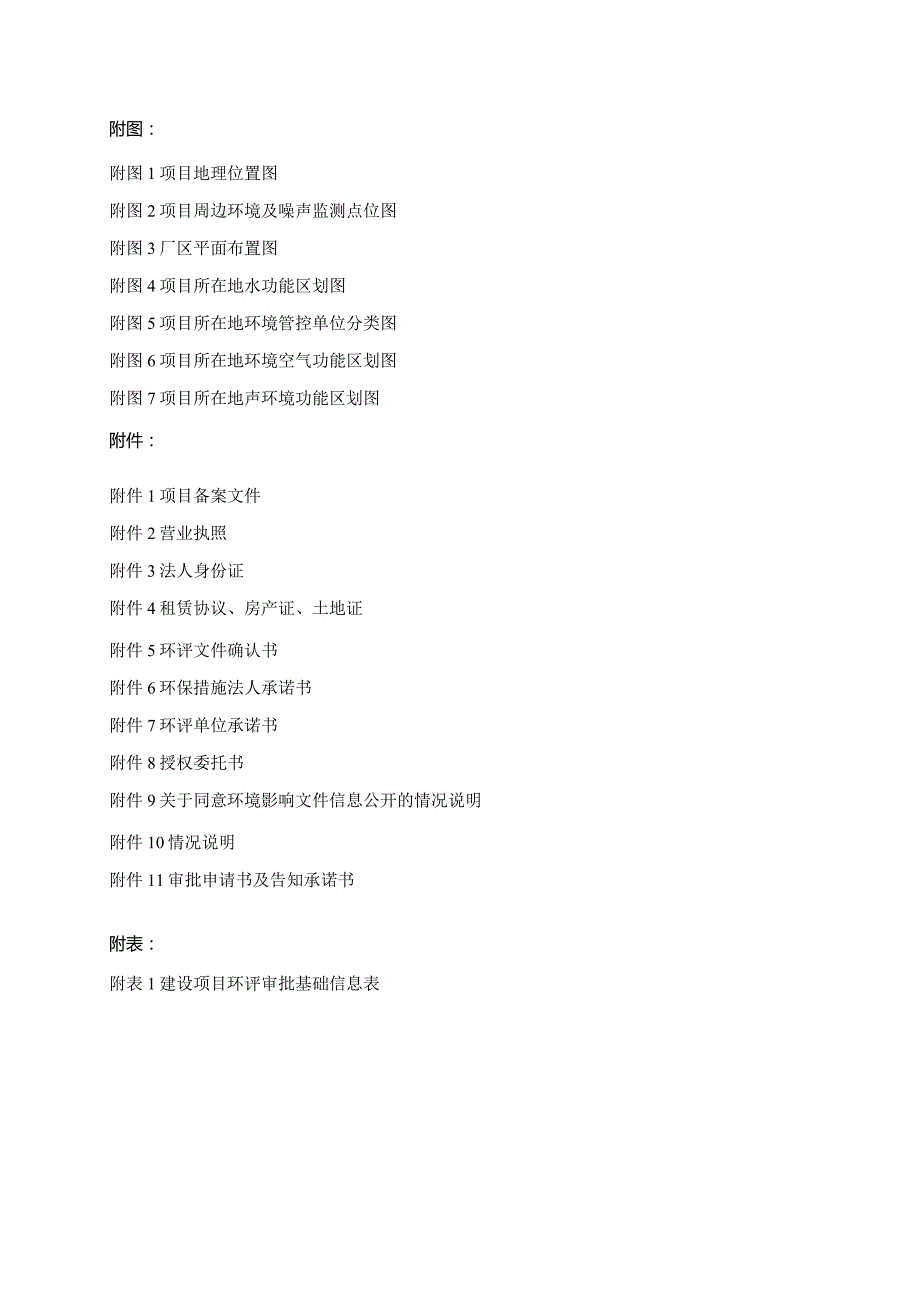 附图：

附图 1 项目地理位置图

附图 2 项目周边环境及噪声监测点位图

附图 3 厂区平面布置图

附图 4 项目所在地水功能区划图

附图 5 项目所在地环境管控单位分类图

附图 6 项目所在地环境空气功能区划图

附图 7 项目所在地声环境功能区划图

附件：

附件 1 项目备案文件

附件 2 营业执照

附件 3 法人身份证

附件 4 租赁协议、房产证、土地证

附件 5 环评文件确认书

附件 6 环保措施法人承诺书

附件 7 环评单位承诺书

附件 8 授权委托书

附件 9 关于同意环境影响文件信息公开的情况说明

附件 10 情况说明

附件 11 审批申请书及告知承诺书

附表：

附表 1 建设项目环评审批基础信息表